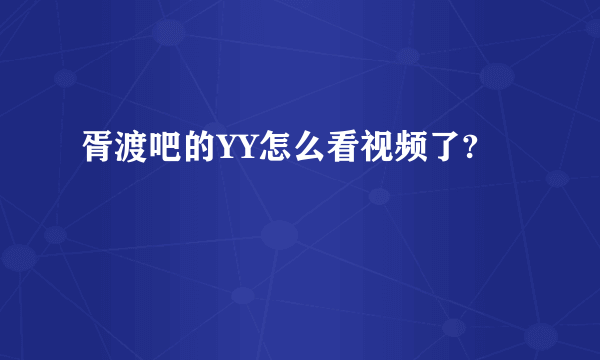 胥渡吧的YY怎么看视频了?